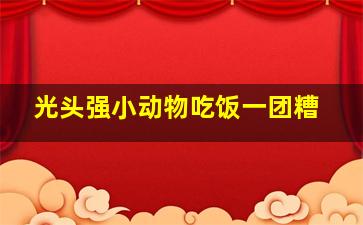 光头强小动物吃饭一团糟